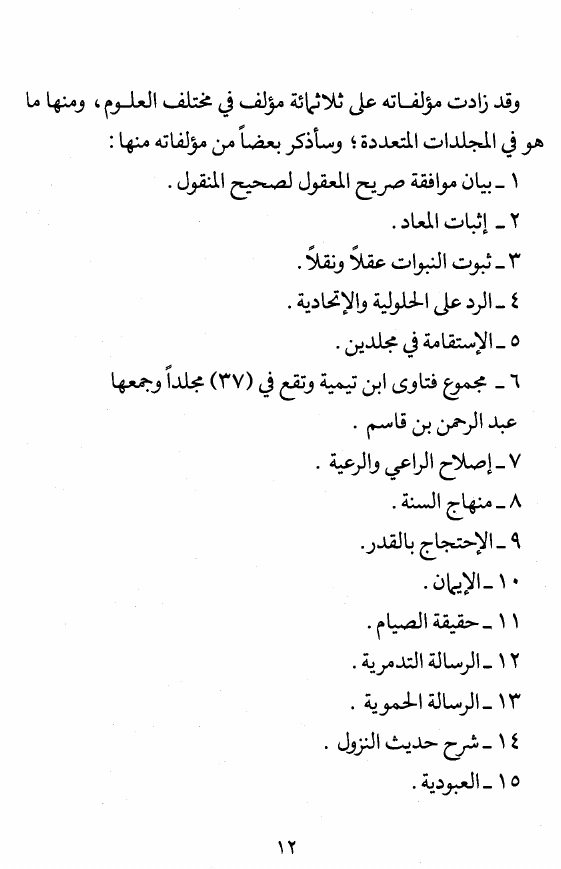 وقد زادت مؤلفاته على ثلاثمائة مؤلف في مختلف العلوم، ومنها ما هو في المجلدات المتعددة؛ وسأذكر بعضاً من مؤلفاته منها:

١ ـ بيان موافقة صريح المعقول لصحيح المنقول.

٢ ـ إثبات المعاد.

٣ ـ ثبوت النبوات عقلاً ونقلاً.

٤ ـ الرد على الحلولية والإتحادية.

٥ ـ الإستقامة في مجلدين.

٦ ـ مجموع فتاوى ابن تيمية وتقع في (٣٧) مجلداً وجمعها عبد الرحمن بن قاسم.

٧ ـ إصلاح الراعي والرعية.

٨ ـ منهاج السنة.

٩ ـ الإحتجاج بالقدر.

١٠ ـ الإيمان.

١١ ـ حقيقة الصيام.

١٢ ـ الرسالة التدمرية.

١٣ ـ الرسالة الحموية.

١٤ ـ شرح حديث النزول.

١٥ ـ العبودية.

١٢